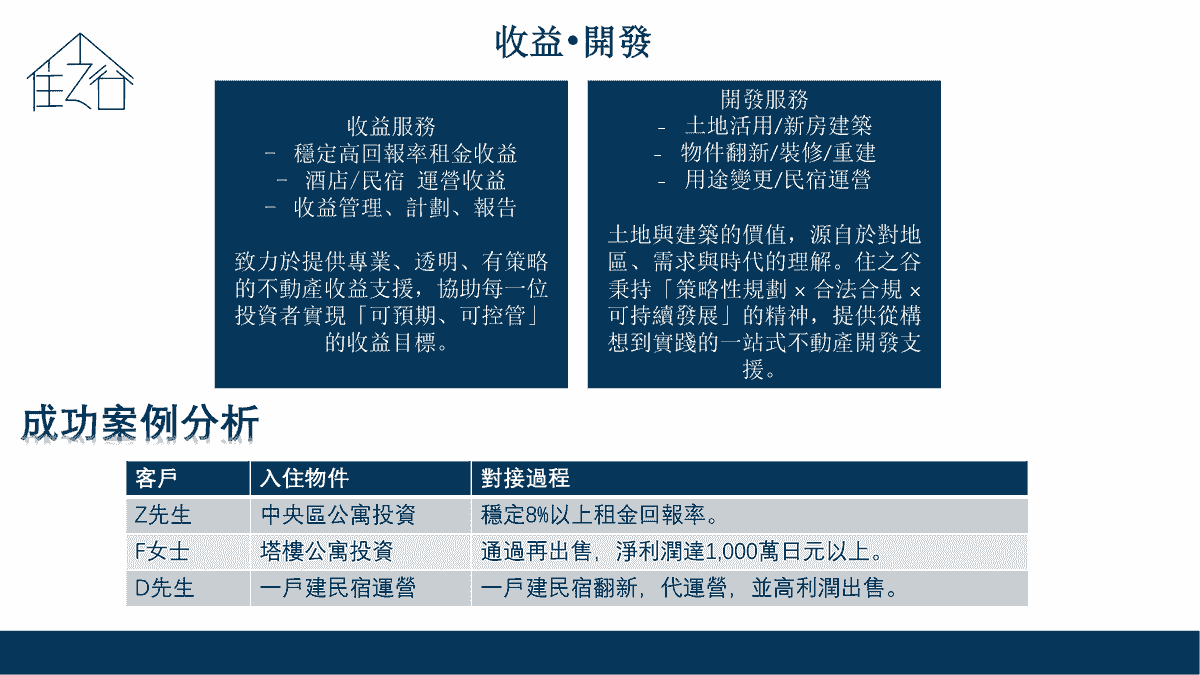 住之谷

收益•開發

收益服務
- 穩定高回報率租金收益
- 酒店/民宿 運營收益
- 收益管理、計劃、報告

致力於提供專業、透明、有策略的不動產收益支援，協助每一位投資者實現「可預期、可控管」的收益目標。

開發服務
- 土地活用/新房建築
- 物件翻新/裝修/重建
- 用途變更/民宿運營

土地與建築的價值，源自於對地區、需求與時代的理解。住之谷秉持「策略性規劃 × 合法合規 × 可持續發展」的精神，提供從構想到實踐的一站式不動產開發支援。

成功案例分析

| 客戶 | 入住物件 | 對接過程 |
|---|---|---|
| Z先生 | 中央區公寓投資 | 穩定8%以上租金回報率。 |
| F女士 | 塔樓公寓投資 | 通過再出售，淨利潤達1,000萬日元以上。 |
| D先生 | 一戶建民宿運營 | 一戶建民宿翻新，代運營，並高利潤出售。 |